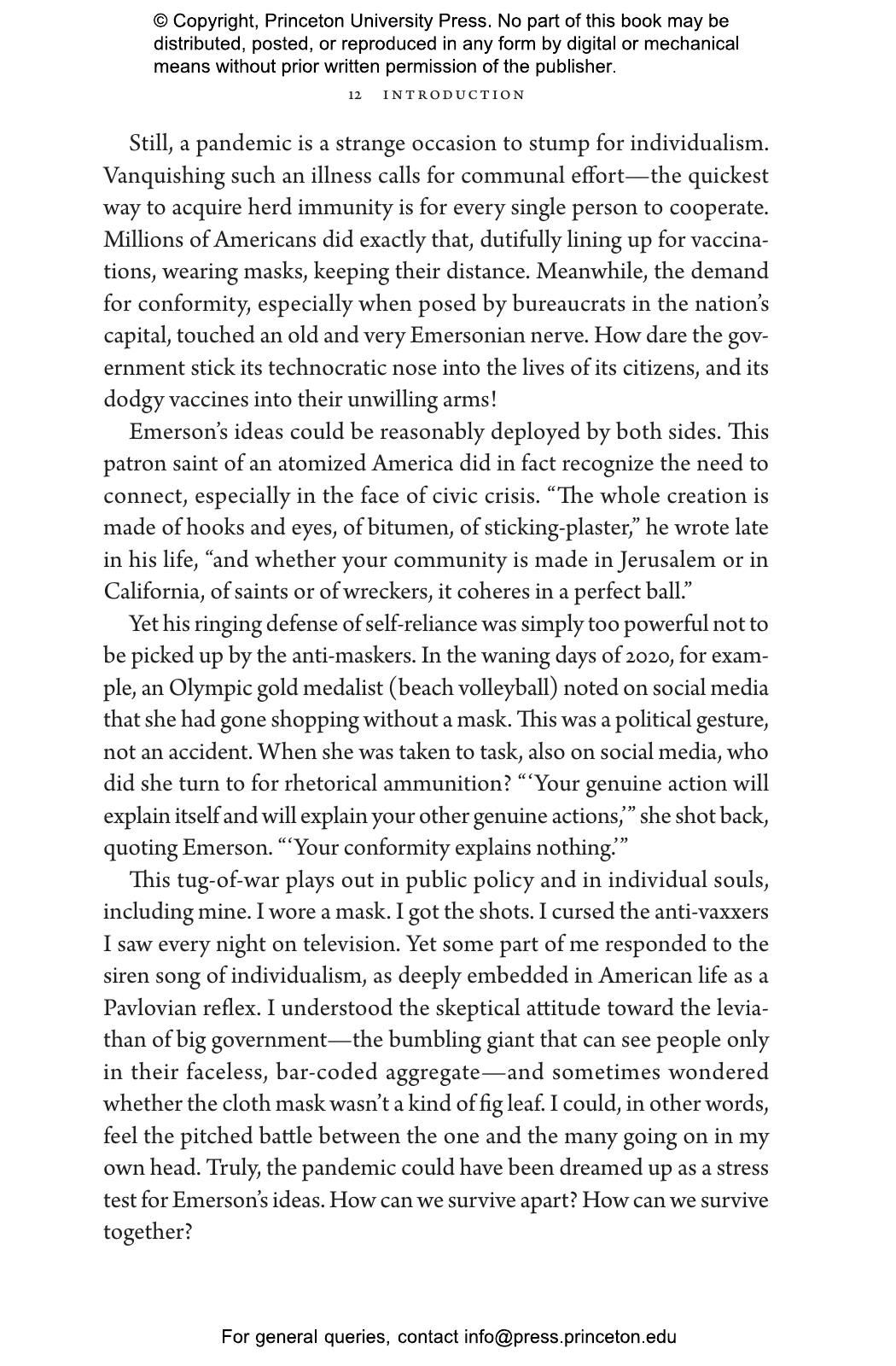 © Copyright, Princeton University Press. No part of this book may be distributed, posted, or reproduced in any form by digital or mechanical means without prior written permission of the publisher.

12 INTRODUCTION

Still, a pandemic is a strange occasion to stump for individualism. Vanquishing such an illness calls for communal effort—the quickest way to acquire herd immunity is for every single person to cooperate. Millions of Americans did exactly that, dutifully lining up for vaccinations, wearing masks, keeping their distance. Meanwhile, the demand for conformity, especially when posed by bureaucrats in the nation's capital, touched an old and very Emersonian nerve. How dare the government stick its technocratic nose into the lives of its citizens, and its dodgy vaccines into their unwilling arms!

Emerson's ideas could be reasonably deployed by both sides. This patron saint of an atomized America did in fact recognize the need to connect, especially in the face of civic crisis. "The whole creation is made of hooks and eyes, of bitumen, of sticking-plaster," he wrote late in his life, "and whether your community is made in Jerusalem or in California, of saints or of wreckers, it coheres in a perfect ball."

Yet his ringing defense of self-reliance was simply too powerful not to be picked up by the anti-maskers. In the waning days of 2020, for example, an Olympic gold medalist (beach volleyball) noted on social media that she had gone shopping without a mask. This was a political gesture, not an accident. When she was taken to task, also on social media, who did she turn to for rhetorical ammunition? "'Your genuine action will explain itself and will explain your other genuine actions,'" she shot back, quoting Emerson. "'Your conformity explains nothing.'"

This tug-of-war plays out in public policy and in individual souls, including mine. I wore a mask. I got the shots. I cursed the anti-vaxxers I saw every night on television. Yet some part of me responded to the siren song of individualism, as deeply embedded in American life as a Pavlovian reflex. I understood the skeptical attitude toward the leviathan of big government—the bumbling giant that can see people only in their faceless, bar-coded aggregate—and sometimes wondered whether the cloth mask wasn't a kind of fig leaf. I could, in other words, feel the pitched battle between the one and the many going on in my own head. Truly, the pandemic could have been dreamed up as a stress test for Emerson's ideas. How can we survive apart? How can we survive together?

For general queries, contact info@press.princeton.edu